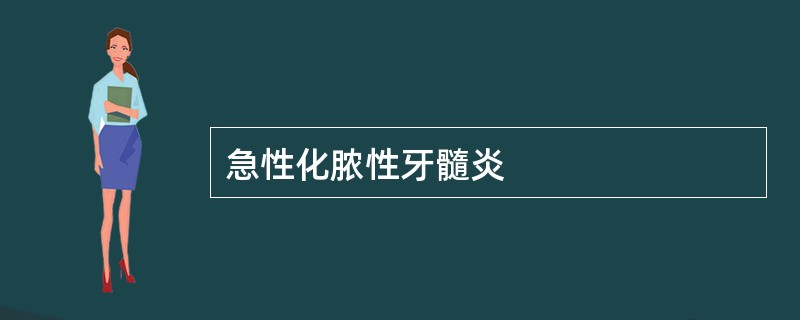 急性化脓性牙髓炎